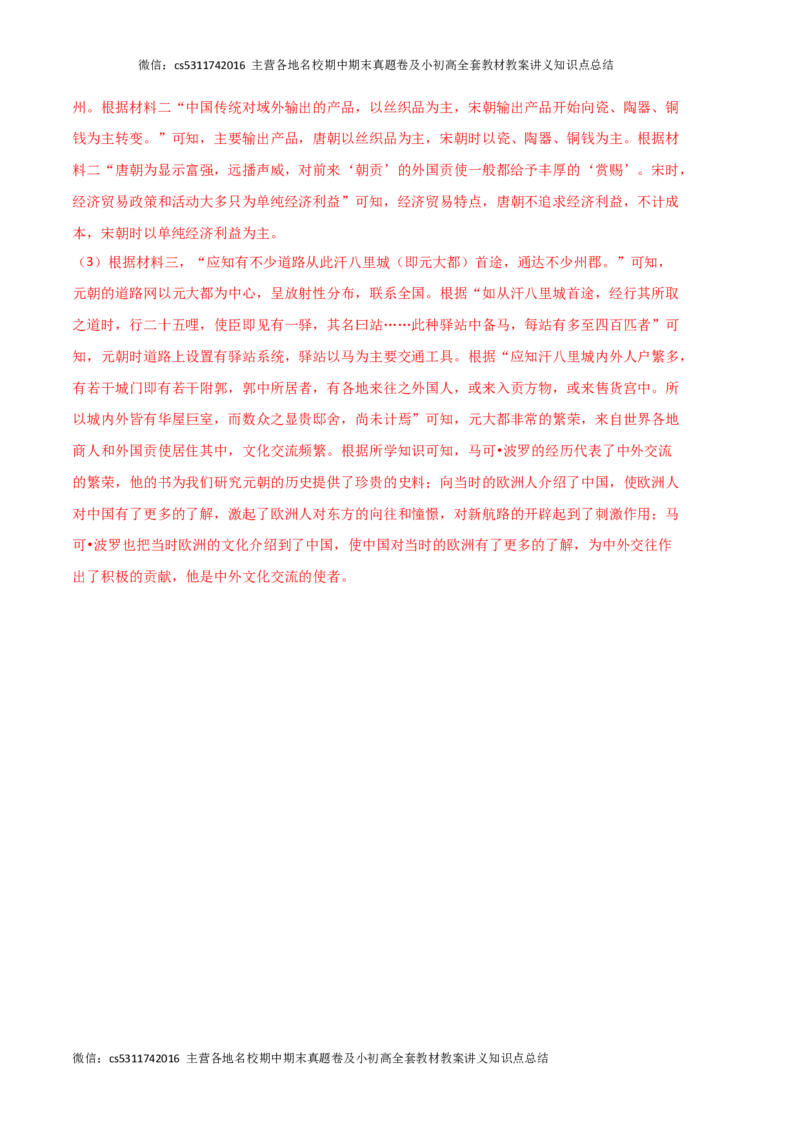 微信：cs5311742016 主营各地名校期中期末真题卷及小初高全套教材教案讲义知识点总结

州。根据材料二“中国传统对域外输出的产品，以丝织品为主，宋朝输出产品开始向瓷、陶器、铜钱为主转变。”可知，主要输出产品，唐朝以丝织品为主，宋朝时以瓷、陶器、铜钱为主。根据材料二“唐朝为显示富强，远播声威，对前来‘朝贡’的外国贡使一般都给予丰厚的‘赏赐’。宋时，经济贸易政策和活动大多只为单纯经济利益”可知，经济贸易特点，唐朝不追求经济利益，不计成本，宋朝时以单纯经济利益为主。

（3）根据材料三，“应知有不少道路从此汗八里城（即元大都）首途，通达不少州郡。”可知，元朝的道路网以元大都为中心，呈放射性分布，联系全国。根据“如从汗八里城首途，经行其所取之道时，行二十五哩，使臣即见有一驿，其名曰站……此种驿站中备马，每站有多至四百匹者”可知，元朝时道路上设置有驿站系统，驿站以马为主要交通工具。根据“应知汗八里城内外人户繁多，有若干城门即有若干附郭，郭中所居者，有各地来往之外国人，或来入贡方物，或来售货宫中。所以城内外皆有华屋巨室，而数众之显贵邸舍，尚未计焉”可知，元大都非常的繁荣，来自世界各地商人和外国贡使居住其中，文化交流频繁。根据所学知识可知，马可•波罗的经历代表了中外交流的繁荣，他的书为我们研究元朝的历史提供了珍贵的史料；向当时的欧洲人介绍了中国，使欧洲人对中国有了更多的了解，激起了欧洲人对东方的向往和憧憬，对新航路的开辟起到了刺激作用；马可•波罗也把当时欧洲的文化介绍到了中国，使中国对当时的欧洲有了更多的了解，为中外交往作出了积极的贡献，他是中外文化交流的使者。

微信：cs5311742016 主营各地名校期中期末真题卷及小初高全套教材教案讲义知识点总结